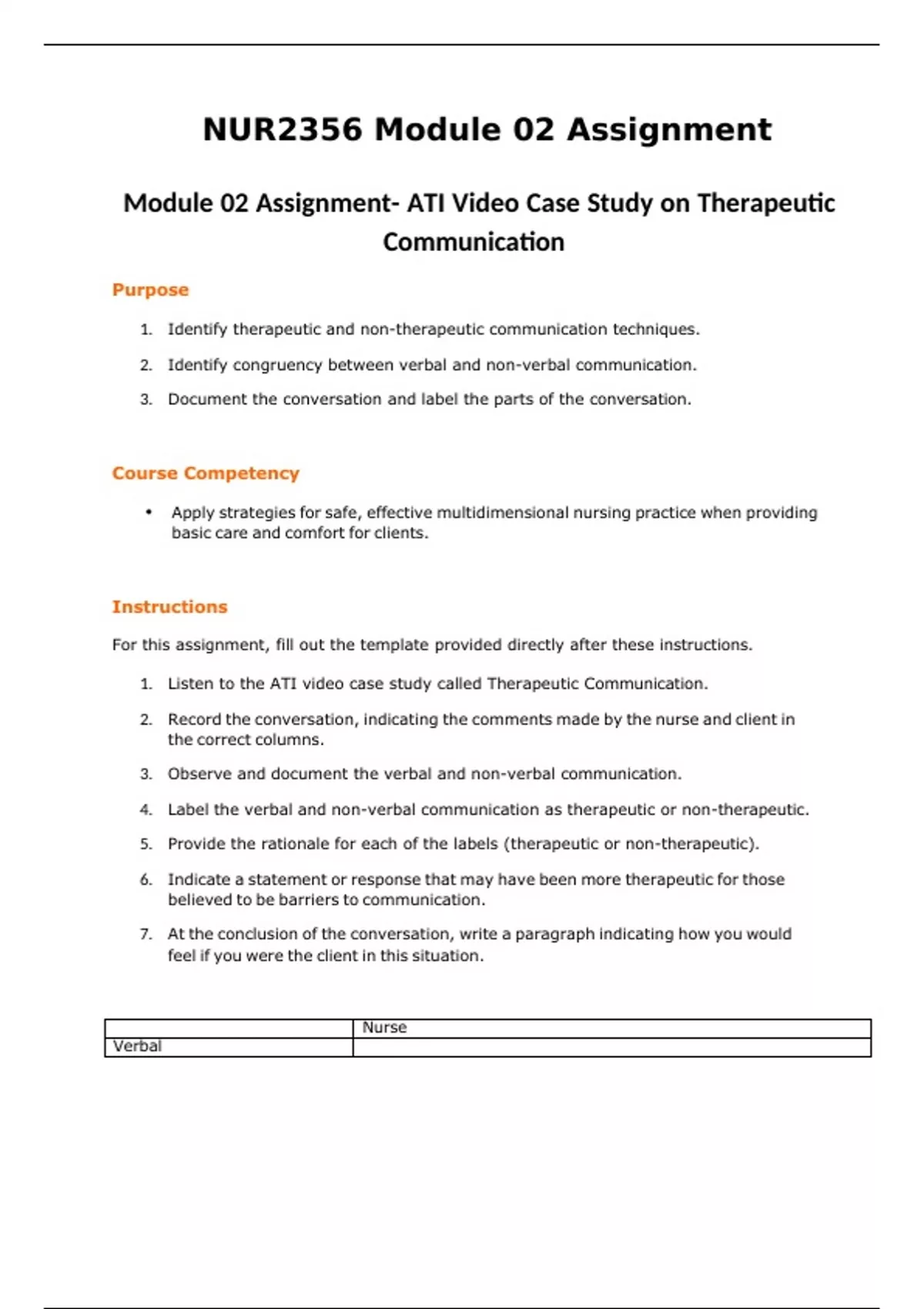 NUR2356 Module 02 Assignment

Module 02 Assignment- ATI Video Case Study on Therapeutic Communication

Purpose

1. Identify therapeutic and non-therapeutic communication techniques.
2. Identify congruency between verbal and non-verbal communication.
3. Document the conversation and label the parts of the conversation.

Course Competency

• Apply strategies for safe, effective multidimensional nursing practice when providing basic care and comfort for clients.

Instructions

For this assignment, fill out the template provided directly after these instructions.

1. Listen to the ATI video case study called Therapeutic Communication.
2. Record the conversation, indicating the comments made by the nurse and client in the correct columns.
3. Observe and document the verbal and non-verbal communication.
4. Label the verbal and non-verbal communication as therapeutic or non-therapeutic.
5. Provide the rationale for each of the labels (therapeutic or non-therapeutic).
6. Indicate a statement or response that may have been more therapeutic for those believed to be barriers to communication.
7. At the conclusion of the conversation, write a paragraph indicating how you would feel if you were the client in this situation.

| | Nurse |
|---|---|
| Verbal | |